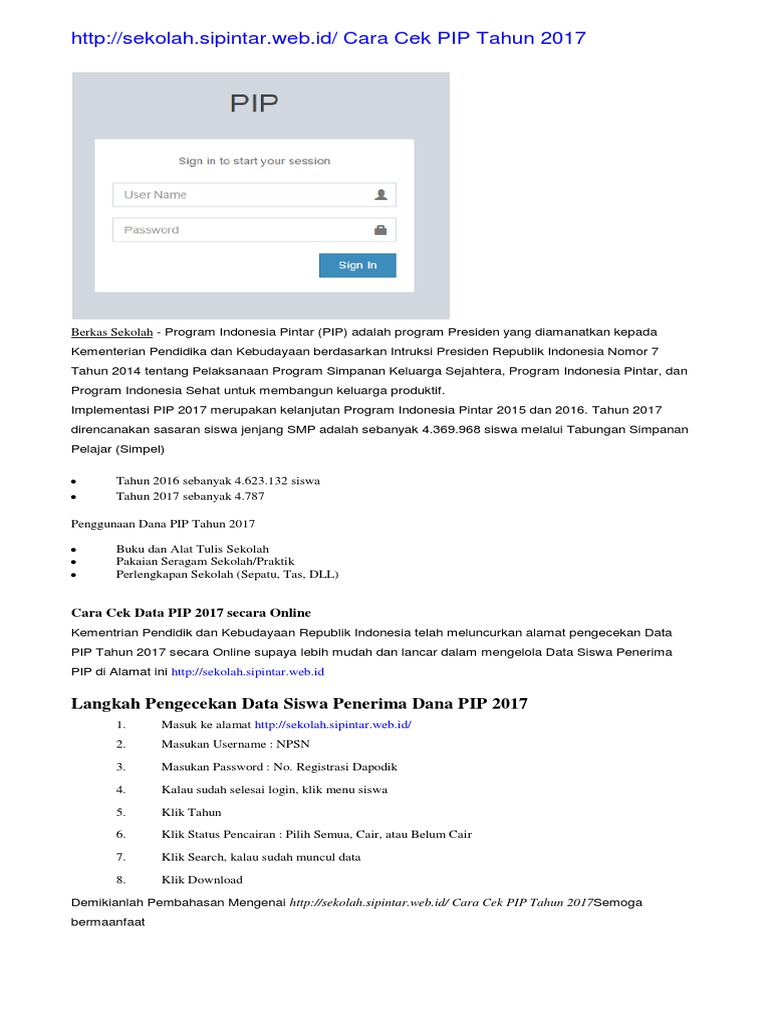 http://sekolah.sipintar.web.id/ Cara Cek PIP Tahun 2017

PIP

Sign in to start your session

User Name

Password

Sign In

Berkas Sekolah - Program Indonesia Pintar (PIP) adalah program Presiden yang diamanatkan kepada Kementerian Pendidika dan Kebudayaan berdasarkan Intruksi Presiden Republik Indonesia Nomor 7 Tahun 2014 tentang Pelaksanaan Program Simpanan Keluarga Sejahtera, Program Indonesia Pintar, dan Program Indonesia Sehat untuk membangun keluarga produktif.

Implementasi PIP 2017 merupakan kelanjutan Program Indonesia Pintar 2015 dan 2016. Tahun 2017 direncanakan sasaran siswa jenjang SMP adalah sebanyak 4.369.968 siswa melalui Tabungan Simpanan Pelajar (Simpel)

- Tahun 2016 sebanyak 4.623.132 siswa
- Tahun 2017 sebanyak 4.787

Penggunaan Dana PIP Tahun 2017

- Buku dan Alat Tulis Sekolah
- Pakaian Seragam Sekolah/Praktik
- Perlengkapan Sekolah (Sepatu, Tas, DLL)

Cara Cek Data PIP 2017 secara Online

Kementrian Pendidik dan Kebudayaan Republik Indonesia telah meluncurkan alamat pengecekan Data PIP Tahun 2017 secara Online supaya lebih mudah dan lancar dalam mengelola Data Siswa Penerima PIP di Alamat ini http://sekolah.sipintar.web.id

Langkah Pengecekan Data Siswa Penerima Dana PIP 2017

1. Masuk ke alamat http://sekolah.sipintar.web.id/
2. Masukan Username : NPSN
3. Masukan Password : No. Registrasi Dapodik
4. Kalau sudah selesai login, klik menu siswa
5. Klik Tahun
6. Klik Status Pencairan : Pilih Semua, Cair, atau Belum Cair
7. Klik Search, kalau sudah muncul data
8. Klik Download

Demikianlah Pembahasan Mengenai http://sekolah.sipintar.web.id/ Cara Cek PIP Tahun 2017Semoga bermaanfaat